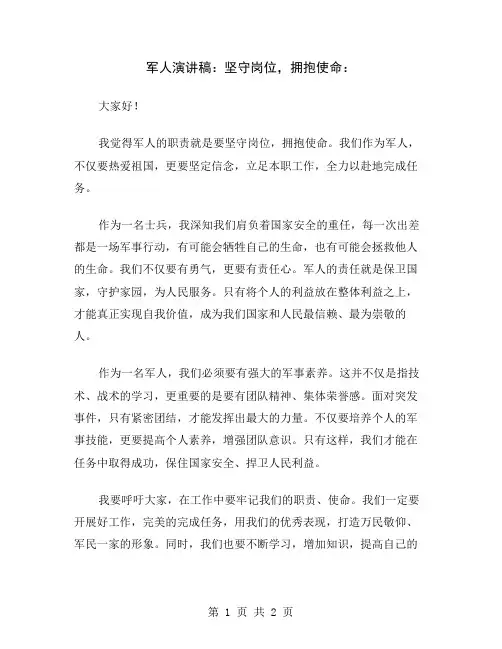 军人演讲稿：坚守岗位，拥抱使命：

大家好！

我觉得军人的职责就是要坚守岗位，拥抱使命。我们作为军人，不仅要热爱祖国，更要坚定信念，立足本职工作，全力以赴地完成任务。

作为一名士兵，我深知我们肩负着国家安全的重任，每一次出差都是一场军事行动，有可能会牺牲自己的生命，也有可能会拯救他人的生命。我们不仅要有勇气，更要有责任心。军人的责任就是保卫国家，守护家园，为人民服务。只有将个人的利益放在整体利益之上，才能真正实现自我价值，成为我们国家和人民最信赖、最为崇敬的人。

作为一名军人，我们必须要有强大的军事素养。这并不仅是指技术、战术的学习，更重要的是要有团队精神、集体荣誉感。面对突发事件，只有紧密团结，才能发挥出最大的力量。不仅要培养个人的军事技能，更要提高个人素养，增强团队意识。只有这样，我们才能在任务中取得成功，保住国家安全、捍卫人民利益。

我要呼吁大家，在工作中要牢记我们的职责、使命。我们一定要开展好工作，完美的完成任务，用我们的优秀表现，打造万民敬仰、军民一家的形象。同时，我们也要不断学习，增加知识，提高自己的

第 1 页 共 2 页